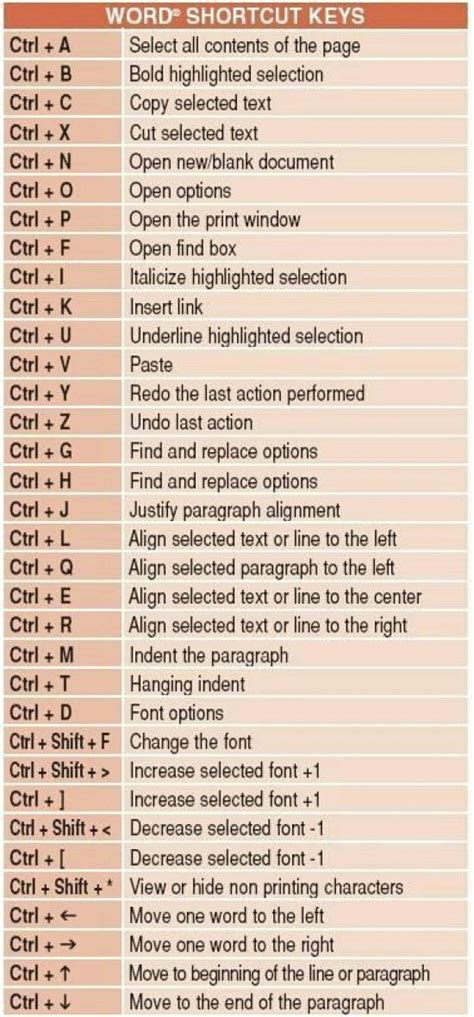 | WORD® SHORTCUT KEYS | |
|---|---|
| Ctrl + A | Select all contents of the page |
| Ctrl + B | Bold highlighted selection |
| Ctrl + C | Copy selected text |
| Ctrl + X | Cut selected text |
| Ctrl + N | Open new/blank document |
| Ctrl + O | Open options |
| Ctrl + P | Open the print window |
| Ctrl + F | Open find box |
| Ctrl + I | Italicize highlighted selection |
| Ctrl + K | Insert link |
| Ctrl + U | Underline highlighted selection |
| Ctrl + V | Paste |
| Ctrl + Y | Redo the last action performed |
| Ctrl + Z | Undo last action |
| Ctrl + G | Find and replace options |
| Ctrl + H | Find and replace options |
| Ctrl + J | Justify paragraph alignment |
| Ctrl + L | Align selected text or line to the left |
| Ctrl + Q | Align selected paragraph to the left |
| Ctrl + E | Align selected text or line to the center |
| Ctrl + R | Align selected text or line to the right |
| Ctrl + M | Indent the paragraph |
| Ctrl + T | Hanging indent |
| Ctrl + D | Font options |
| Ctrl + Shift + F | Change the font |
| Ctrl + Shift + > | Increase selected font +1 |
| Ctrl + ] | Increase selected font +1 |
| Ctrl + Shift + < | Decrease selected font -1 |
| Ctrl + [ | Decrease selected font -1 |
| Ctrl + Shift + * | View or hide non printing characters |
| Ctrl + ← | Move one word to the left |
| Ctrl + → | Move one word to the right |
| Ctrl + ↑ | Move to beginning of the line or paragraph |
| Ctrl + ↓ | Move to the end of the paragraph |